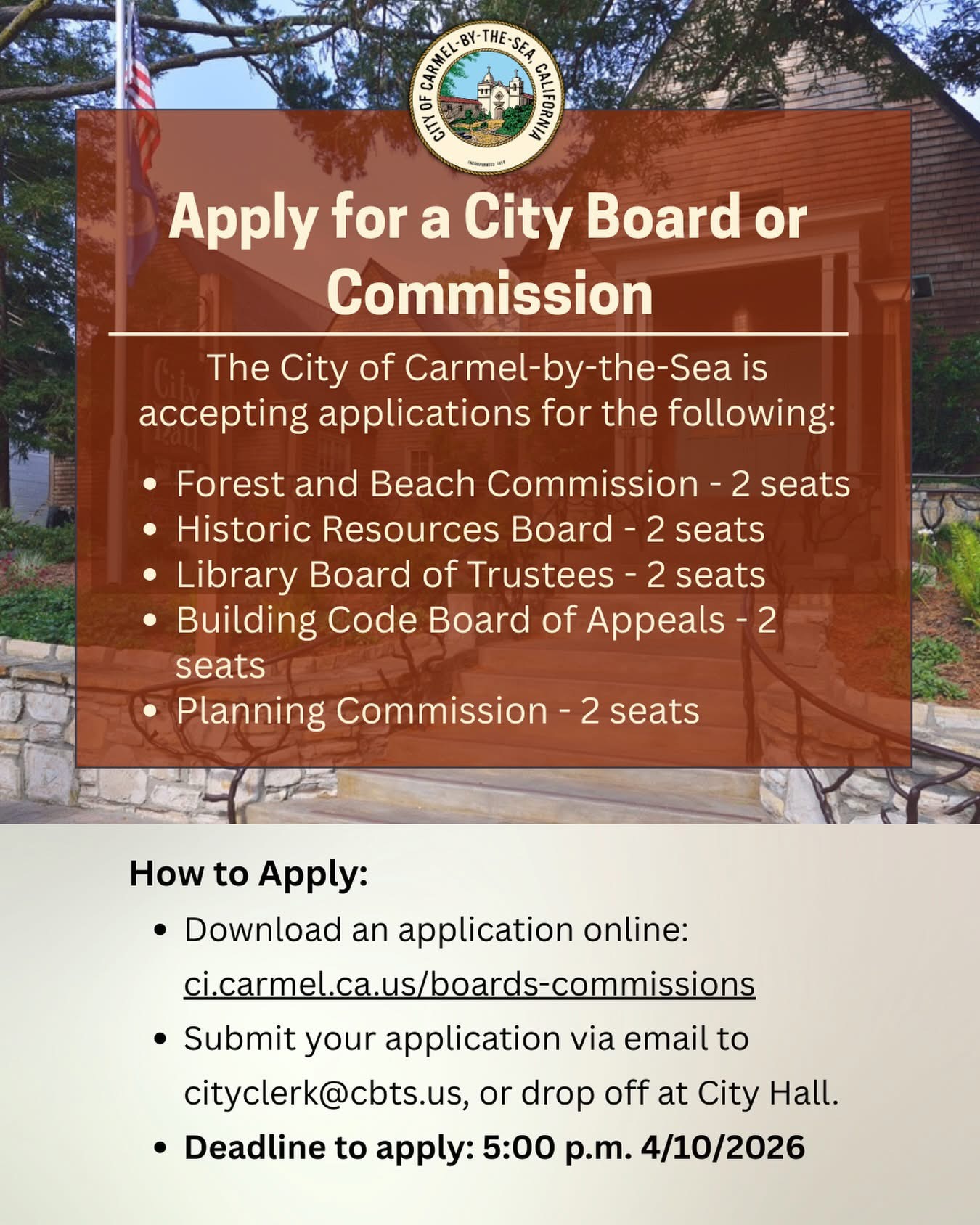 CITY OF CARMEL-BY-THE-SEA, CALIFORNIA

Apply for a City Board or Commission

The City of Carmel-by-the-Sea is accepting applications for the following:

• Forest and Beach Commission - 2 seats
• Historic Resources Board - 2 seats
• Library Board of Trustees - 2 seats
• Building Code Board of Appeals - 2 seats
• Planning Commission - 2 seats

How to Apply:

• Download an application online: ci.carmel.ca.us/boards-commissions
• Submit your application via email to cityclerk@cbts.us, or drop off at City Hall.
• Deadline to apply: 5:00 p.m. 4/10/2026